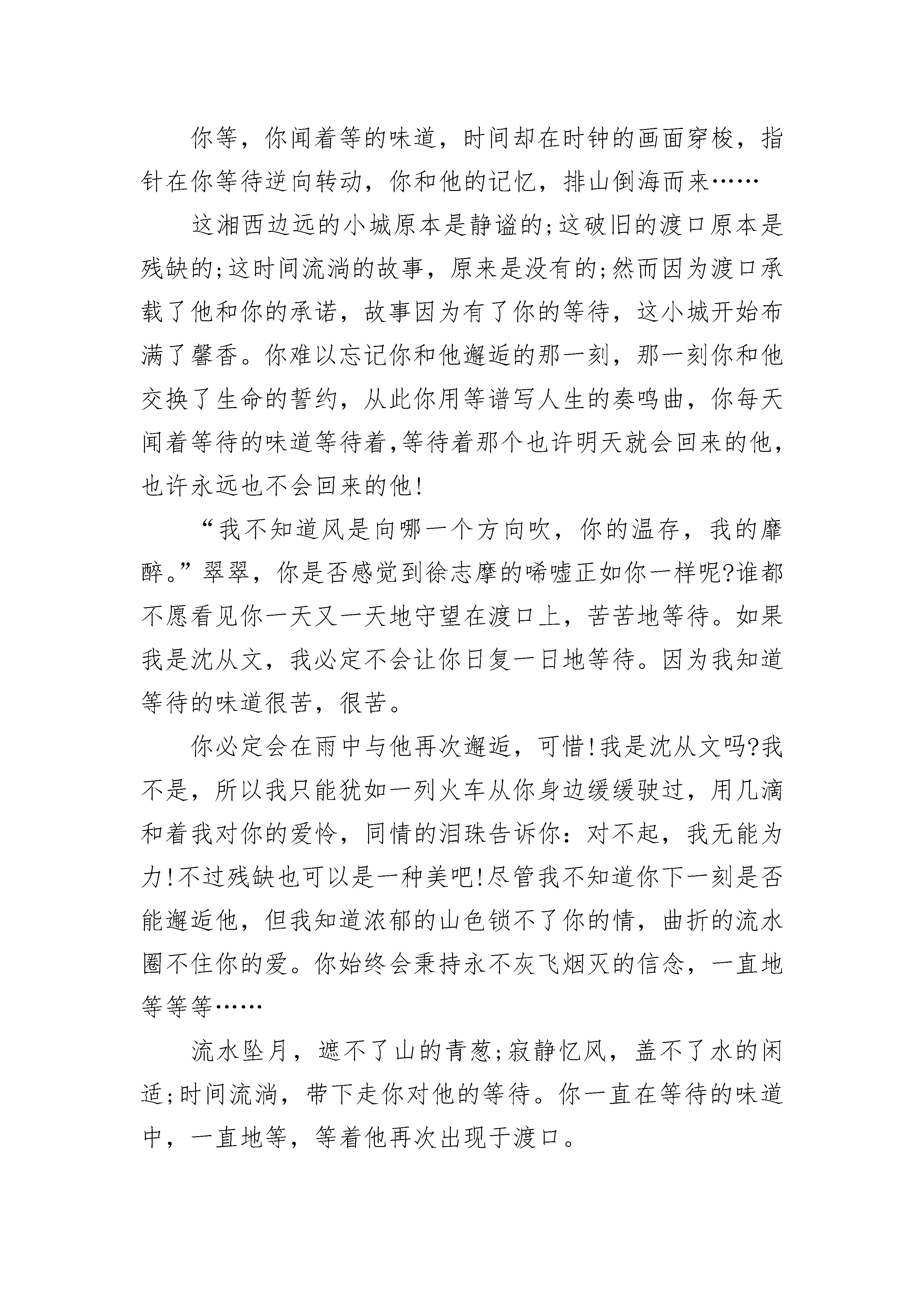 你等，你闻着等的味道，时间却在时钟的画面穿梭，指针在你等待逆向转动，你和他的记忆，排山倒海而来……

这湘西边远的小城原本是静谧的;这破旧的渡口原本是残缺的;这时间流淌的故事，原来是没有的;然而因为渡口承载了他和你的承诺，故事因为有了你的等待，这小城开始布满了馨香。你难以忘记你和他邂逅的那一刻，那一刻你和他交换了生命的誓约，从此你用等谱写人生的奏鸣曲，你每天闻着等待的味道等待着,等待着那个也许明天就会回来的他,也许永远也不会回来的他!

“我不知道风是向哪一个方向吹，你的温存，我的靡醉。”翠翠，你是否感觉到徐志摩的唏嘘正如你一样呢?谁都不愿看见你一天又一天地守望在渡口上，苦苦地等待。如果我是沈从文，我必定不会让你日复一日地等待。因为我知道等待的味道很苦，很苦。

你必定会在雨中与他再次邂逅，可惜!我是沈从文吗?我不是，所以我只能犹如一列火车从你身边缓缓驶过，用几滴和着我对你的爱怜，同情的泪珠告诉你：对不起，我无能为力!不过残缺也可以是一种美吧!尽管我不知道你下一刻是否能邂逅他，但我知道浓郁的山色锁不了你的情，曲折的流水圈不住你的爱。你始终会秉持永不灰飞烟灭的信念，一直地等等等……

流水坠月，遮不了山的青葱;寂静忆风，盖不了水的闲适;时间流淌，带下走你对他的等待。你一直在等待的味道中，一直地等，等着他再次出现于渡口。